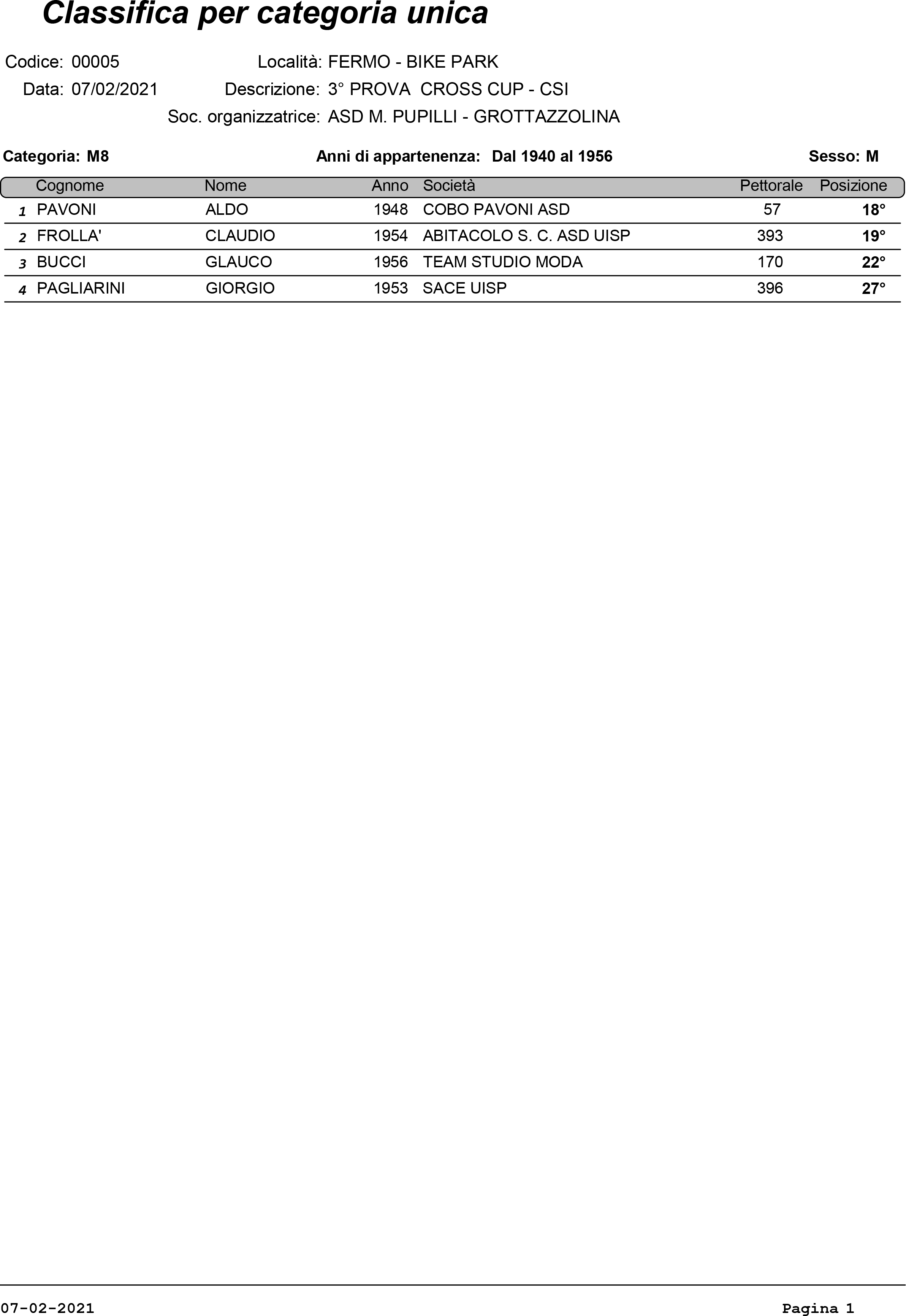 Classifica per categoria unica

Codice: 00005
Località: FERMO - BIKE PARK
Data: 07/02/2021
Descrizione: 3° PROVA CROSS CUP - CSI
Soc. organizzatrice: ASD M. PUPILLI - GROTTAZZOLINA

Categoria: M8
Anni di appartenenza: Dal 1940 al 1956
Sesso: M

| | Cognome | Nome | Anno | Società | Pettorale | Posizione |
|---|---|---|---|---|---|---|
| 1 | PAVONI | ALDO | 1948 | COBO PAVONI ASD | 57 | 18° |
| 2 | FROLLA' | CLAUDIO | 1954 | ABITACOLO S. C. ASD UISP | 393 | 19° |
| 3 | BUCCI | GLAUCO | 1956 | TEAM STUDIO MODA | 170 | 22° |
| 4 | PAGLIARINI | GIORGIO | 1953 | SACE UISP | 396 | 27° |

07-02-2021
Pagina 1